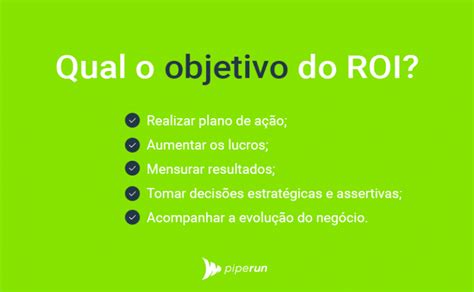 Qual o objetivo do ROI?

Realizar plano de ação;
Aumentar os lucros;
Mensurar resultados;
Tomar decisões estratégicas e assertivas;
Acompanhar a evolução do negócio.

piperun